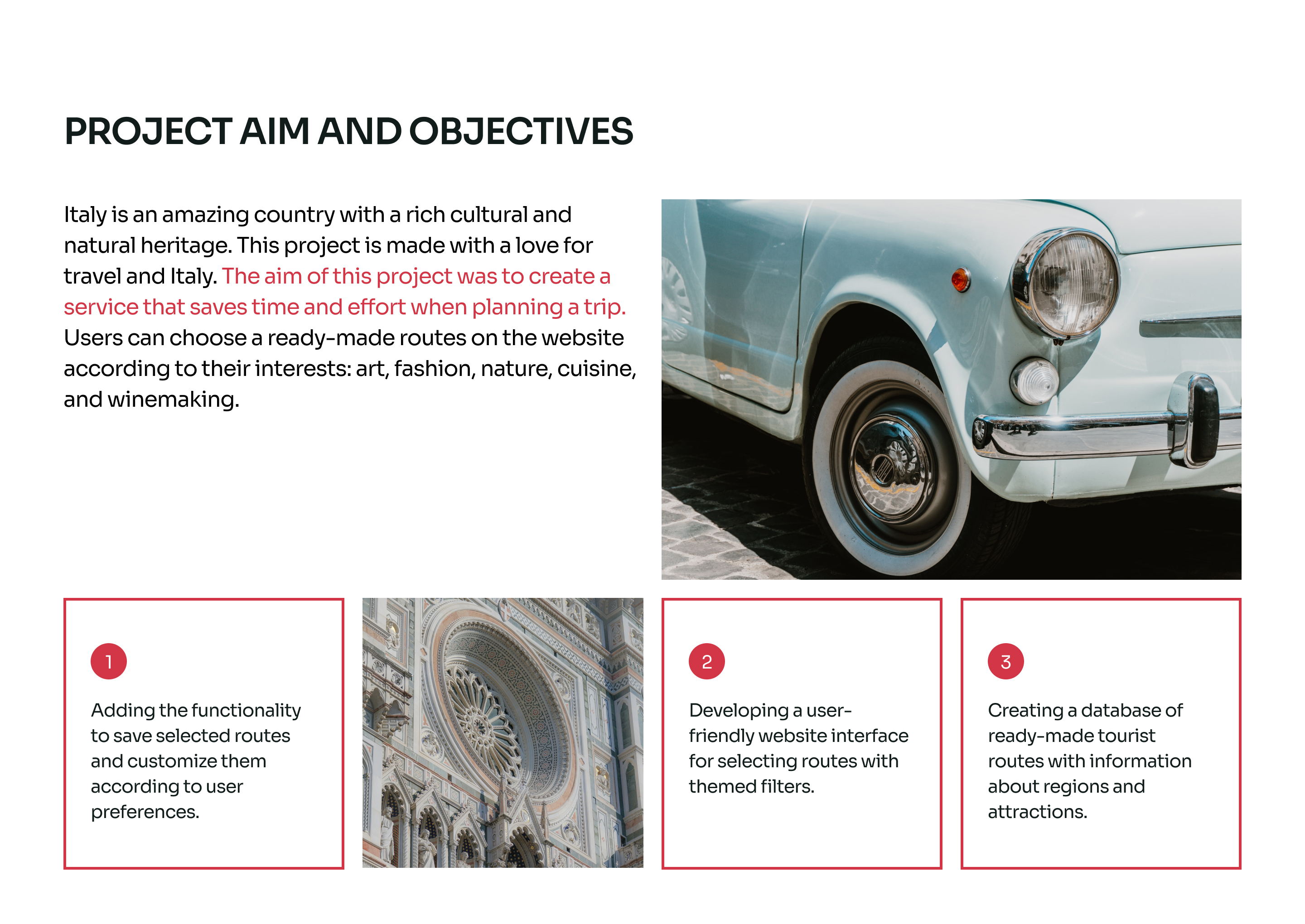 PROJECT AIM AND OBJECTIVES

Italy is an amazing country with a rich cultural and natural heritage. This project is made with a love for travel and Italy. The aim of this project was to create a service that saves time and effort when planning a trip. Users can choose a ready-made routes on the website according to their interests: art, fashion, nature, cuisine, and winemaking.

1

Adding the functionality to save selected routes and customize them according to user preferences.

2

Developing a user-friendly website interface for selecting routes with themed filters.

3

Creating a database of ready-made tourist routes with information about regions and attractions.